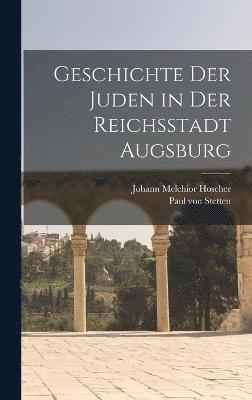 Geschichte Der Juden in Der Reichsstadt Augsburg

Johann Melchior Hoscher
Paul von Stetten